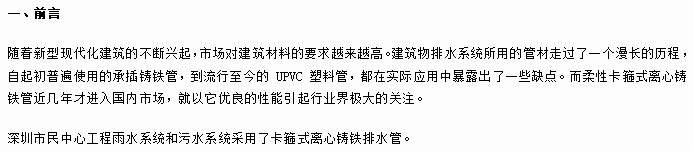 一、前言

随着新型现代化建筑的不断兴起，市场对建筑材料的要求越来越高。建筑物排水系统所用的管材走过了一个漫长的历程，自起初普遍使用的承插铸铁管，到流行至今的 UPVC 塑料管，都在实际应用中暴露出了一些缺点。而柔性卡箍式离心铸铁管近几年才进入国内市场，就以它优良的性能引起行业界极大的关注。

深圳市民中心工程雨水系统和污水系统采用了卡箍式离心铸铁排水管。